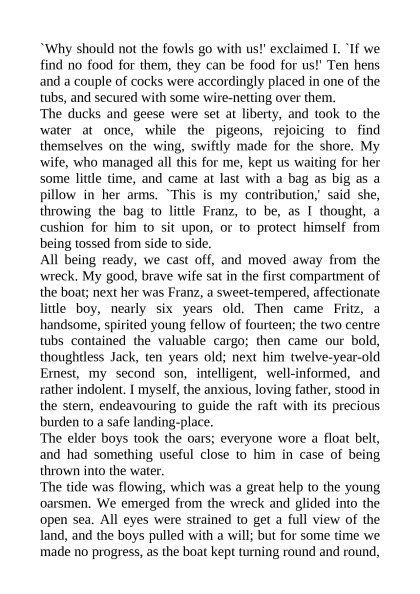 `Why should not the fowls go with us!' exclaimed I. `If we find no food for them, they can be food for us!' Ten hens and a couple of cocks were accordingly placed in one of the tubs, and secured with some wire-netting over them.

The ducks and geese were set at liberty, and took to the water at once, while the pigeons, rejoicing to find themselves on the wing, swiftly made for the shore. My wife, who managed all this for me, kept us waiting for her some little time, and came at last with a bag as big as a pillow in her arms. `This is my contribution,' said she, throwing the bag to little Franz, to be, as I thought, a cushion for him to sit upon, or to protect himself from being tossed from side to side.

All being ready, we cast off, and moved away from the wreck. My good, brave wife sat in the first compartment of the boat; next her was Franz, a sweet-tempered, affectionate little boy, nearly six years old. Then came Fritz, a handsome, spirited young fellow of fourteen; the two centre tubs contained the valuable cargo; then came our bold, thoughtless Jack, ten years old; next him twelve-year-old Ernest, my second son, intelligent, well-informed, and rather indolent. I myself, the anxious, loving father, stood in the stern, endeavouring to guide the raft with its precious burden to a safe landing-place.

The elder boys took the oars; everyone wore a float belt, and had something useful close to him in case of being thrown into the water.

The tide was flowing, which was a great help to the young oarsmen. We emerged from the wreck and glided into the open sea. All eyes were strained to get a full view of the land, and the boys pulled with a will; but for some time we made no progress, as the boat kept turning round and round,